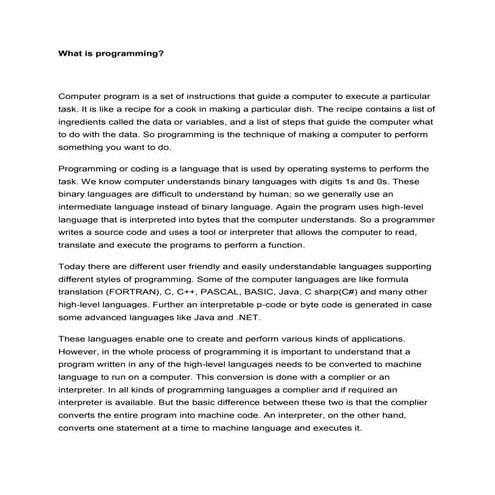 What is programming?

Computer program is a set of instructions that guide a computer to execute a particular task. It is like a recipe for a cook in making a particular dish. The recipe contains a list of ingredients called the data or variables, and a list of steps that guide the computer what to do with the data. So programming is the technique of making a computer to perform something you want to do.

Programming or coding is a language that is used by operating systems to perform the task. We know computer understands binary languages with digits 1s and 0s. These binary languages are difficult to understand by human; so we generally use an intermediate language instead of binary language. Again the program uses high-level language that is interpreted into bytes that the computer understands. So a programmer writes a source code and uses a tool or interpreter that allows the computer to read, translate and execute the programs to perform a function.

Today there are different user friendly and easily understandable languages supporting different styles of programming. Some of the computer languages are like formula translation (FORTRAN), C, C++, PASCAL, BASIC, Java, C sharp(C#) and many other high-level languages. Further an interpretable p-code or byte code is generated in case some advanced languages like Java and .NET.

These languages enable one to create and perform various kinds of applications. However, in the whole process of programming it is important to understand that a program written in any of the high-level languages needs to be converted to machine language to run on a computer. This conversion is done with a complier or an interpreter. In all kinds of programming languages a complier and if required an interpreter is available. But the basic difference between these two is that the complier converts the entire program into machine code. An interpreter, on the other hand, converts one statement at a time to machine language and executes it.